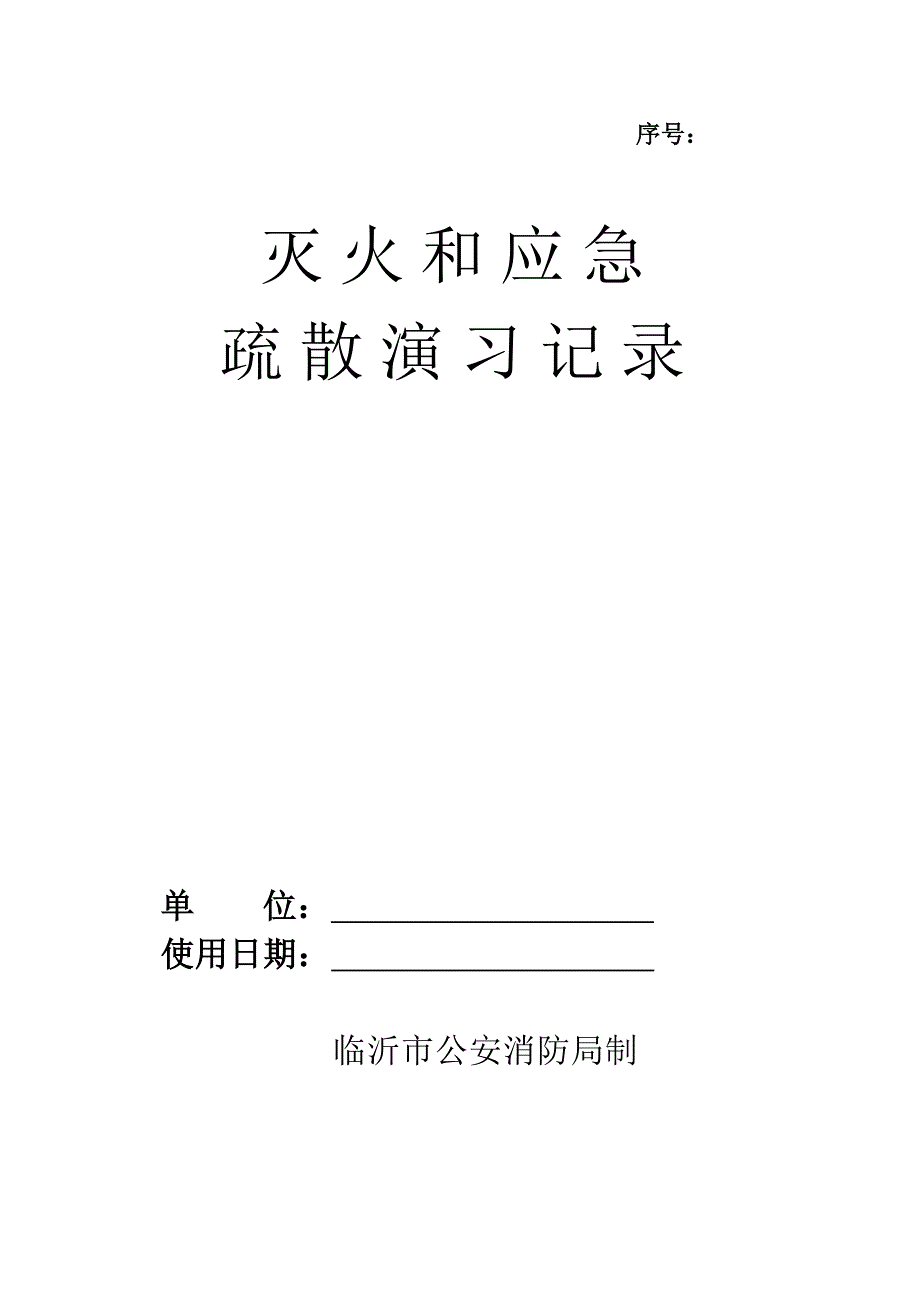 序号：

灭火和应急
疏散演习记录

单　　位：____________________
使用日期：____________________

临沂市公安消防局制